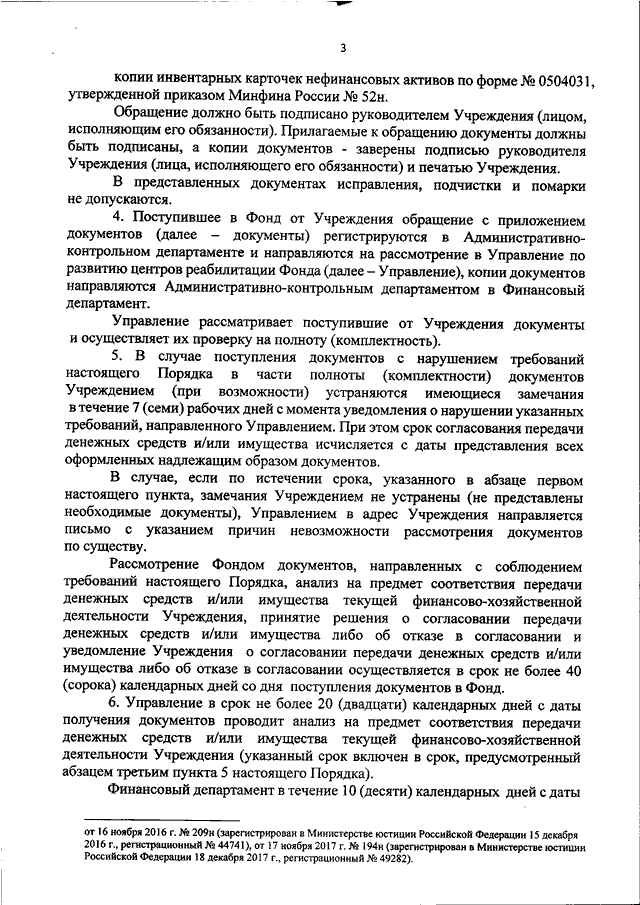 3

копии инвентарных карточек нефинансовых активов по форме № 0504031, утвержденной приказом Минфина России № 52н.

Обращение должно быть подписано руководителем Учреждения (лицом, исполняющим его обязанности). Прилагаемые к обращению документы должны быть подписаны, а копии документов - заверены подписью руководителя Учреждения (лица, исполняющего его обязанности) и печатью Учреждения.

В представленных документах исправления, подчистки и помарки не допускаются.

4. Поступившее в Фонд от Учреждения обращение с приложением документов (далее – документы) регистрируются в Административно-контрольном департаменте и направляются на рассмотрение в Управление по развитию центров реабилитации Фонда (далее – Управление), копии документов направляются Административно-контрольным департаментом в Финансовый департамент.

Управление рассматривает поступившие от Учреждения документы и осуществляет их проверку на полноту (комплектность).

5. В случае поступления документов с нарушением требований настоящего Порядка в части полноты (комплектности) документов Учреждением (при возможности) устраняются имеющиеся замечания в течение 7 (семи) рабочих дней с момента уведомления о нарушении указанных требований, направленного Управлением. При этом срок согласования передачи денежных средств и/или имущества исчисляется с даты представления всех оформленных надлежащим образом документов.

В случае, если по истечении срока, указанного в абзаце первом настоящего пункта, замечания Учреждением не устранены (не представлены необходимые документы), Управлением в адрес Учреждения направляется письмо с указанием причин невозможности рассмотрения документов по существу.

Рассмотрение Фондом документов, направленных с соблюдением требований настоящего Порядка, анализ на предмет соответствия передачи денежных средств и/или имущества текущей финансово-хозяйственной деятельности Учреждения, принятие решения о согласовании передачи денежных средств и/или имущества либо об отказе в согласовании и уведомление Учреждения о согласовании передачи денежных средств и/или имущества либо об отказе в согласовании осуществляется в срок не более 40 (сорока) календарных дней со дня поступления документов в Фонд.

6. Управление в срок не более 20 (двадцати) календарных дней с даты получения документов проводит анализ на предмет соответствия передачи денежных средств и/или имущества текущей финансово-хозяйственной деятельности Учреждения (указанный срок включен в срок, предусмотренный абзацем третьим пункта 5 настоящего Порядка).

Финансовый департамент в течение 10 (десяти) календарных дней с даты

от 16 ноября 2016 г. № 209н (зарегистрирован в Министерстве юстиции Российской Федерации 15 декабря 2016 г., регистрационный № 44741), от 17 ноября 2017 г. № 194н (зарегистрирован в Министерстве юстиции Российской Федерации 18 декабря 2017 г., регистрационный № 49282).